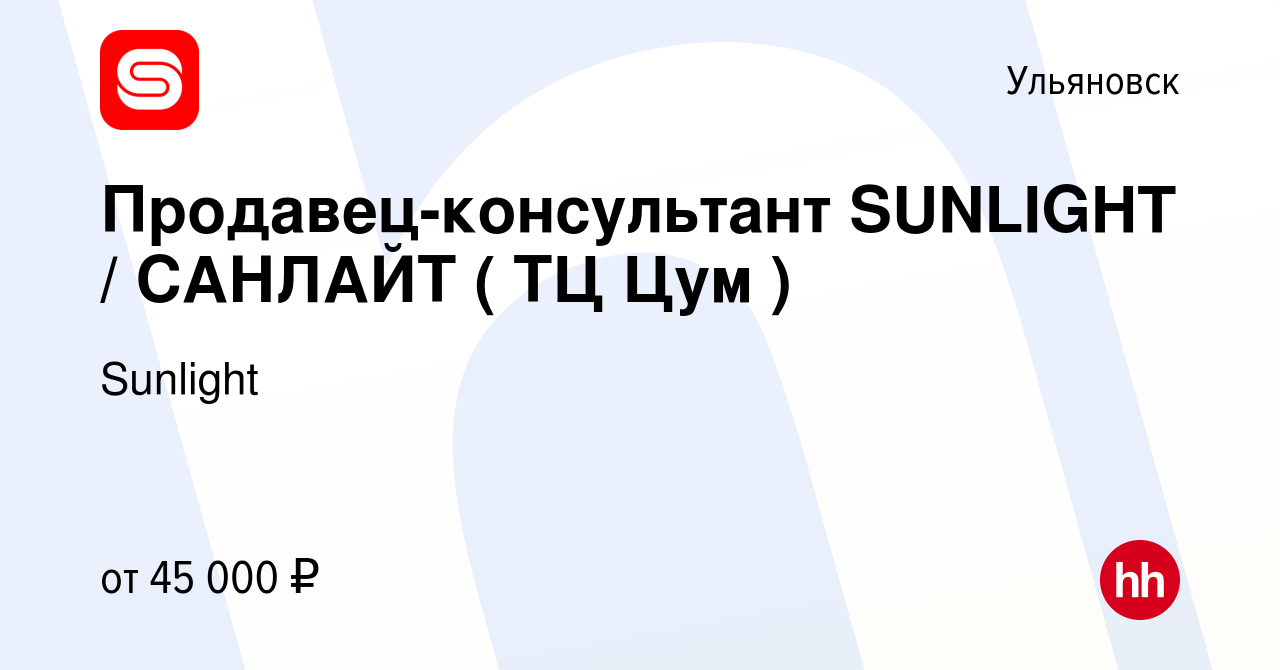 Ульяновск

Продавец-консультант SUNLIGHT / САНЛАЙТ ( ТЦ Цум )

Sunlight

от 45 000 ₽

hh